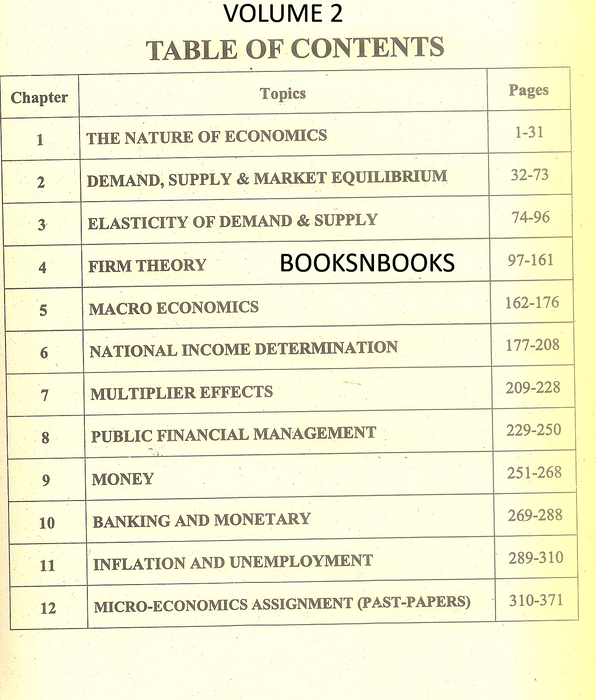 VOLUME 2
TABLE OF CONTENTS

| Chapter | Topics | Pages |
|---|---|---|
| 1 | THE NATURE OF ECONOMICS | 1-31 |
| 2 | DEMAND, SUPPLY & MARKET EQUILIBRIUM | 32-73 |
| 3 | ELASTICITY OF DEMAND & SUPPLY | 74-96 |
| 4 | FIRM THEORY BOOKSNBOOKS | 97-161 |
| 5 | MACRO ECONOMICS | 162-176 |
| 6 | NATIONAL INCOME DETERMINATION | 177-208 |
| 7 | MULTIPLIER EFFECTS | 209-228 |
| 8 | PUBLIC FINANCIAL MANAGEMENT | 229-250 |
| 9 | MONEY | 251-268 |
| 10 | BANKING AND MONETARY | 269-288 |
| 11 | INFLATION AND UNEMPLOYMENT | 289-310 |
| 12 | MICRO-ECONOMICS ASSIGNMENT (PAST-PAPERS) | 310-371 |